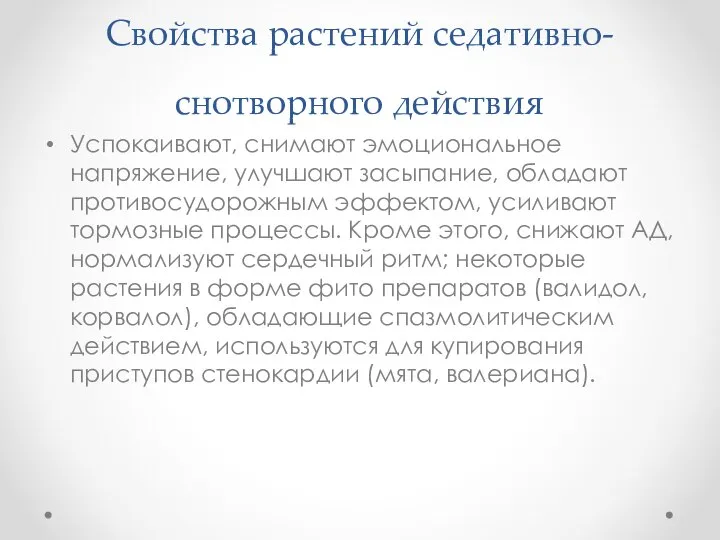 Свойства растений седативно-снотворного действия

• Успокаивают, снимают эмоциональное напряжение, улучшают засыпание, обладают противосудорожным эффектом, усиливают тормозные процессы. Кроме этого, снижают АД, нормализуют сердечный ритм; некоторые растения в форме фито препаратов (валидол, корвалол), обладающие спазмолитическим действием, используются для купирования приступов стенокардии (мята, валериана).